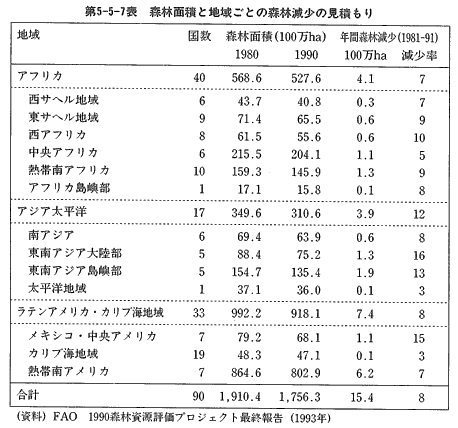 第5-5-7表　森林面積と地域ごとの森林減少の見積もり

| 地域 | 国数 | 森林面積(100万ha) 1980 | 森林面積(100万ha) 1990 | 年間森林減少(1981-91) 100万ha | 年間森林減少(1981-91) 減少率 |
|---|---|---|---|---|---|
| アフリカ | 40 | 568.6 | 527.6 | 4.1 | 7 |
| 西サヘル地域 | 6 | 43.7 | 40.8 | 0.3 | 7 |
| 東サヘル地域 | 9 | 71.4 | 65.5 | 0.6 | 9 |
| 西アフリカ | 8 | 61.5 | 55.6 | 0.6 | 10 |
| 中央アフリカ | 6 | 215.5 | 204.1 | 1.1 | 5 |
| 熱帯南アフリカ | 10 | 159.3 | 145.9 | 1.3 | 9 |
| アフリカ島嶼部 | 1 | 17.1 | 15.8 | 0.1 | 8 |
| アジア太平洋 | 17 | 349.6 | 310.6 | 3.9 | 12 |
| 南アジア | 6 | 69.4 | 63.9 | 0.6 | 8 |
| 東南アジア大陸部 | 5 | 88.4 | 75.2 | 1.3 | 16 |
| 東南アジア島嶼部 | 5 | 154.7 | 135.4 | 1.9 | 13 |
| 太平洋地域 | 1 | 37.1 | 36.0 | 0.1 | 3 |
| ラテンアメリカ・カリブ海地域 | 33 | 992.2 | 918.1 | 7.4 | 8 |
| メキシコ・中央アメリカ | 7 | 79.2 | 68.1 | 1.1 | 15 |
| カリブ海地域 | 19 | 48.3 | 47.1 | 0.1 | 3 |
| 熱帯南アメリカ | 7 | 864.6 | 802.9 | 6.2 | 7 |
| 合計 | 90 | 1,910.4 | 1,756.3 | 15.4 | 8 |

(資料) FAO　1990森林資源評価プロジェクト最終報告 (1993年)